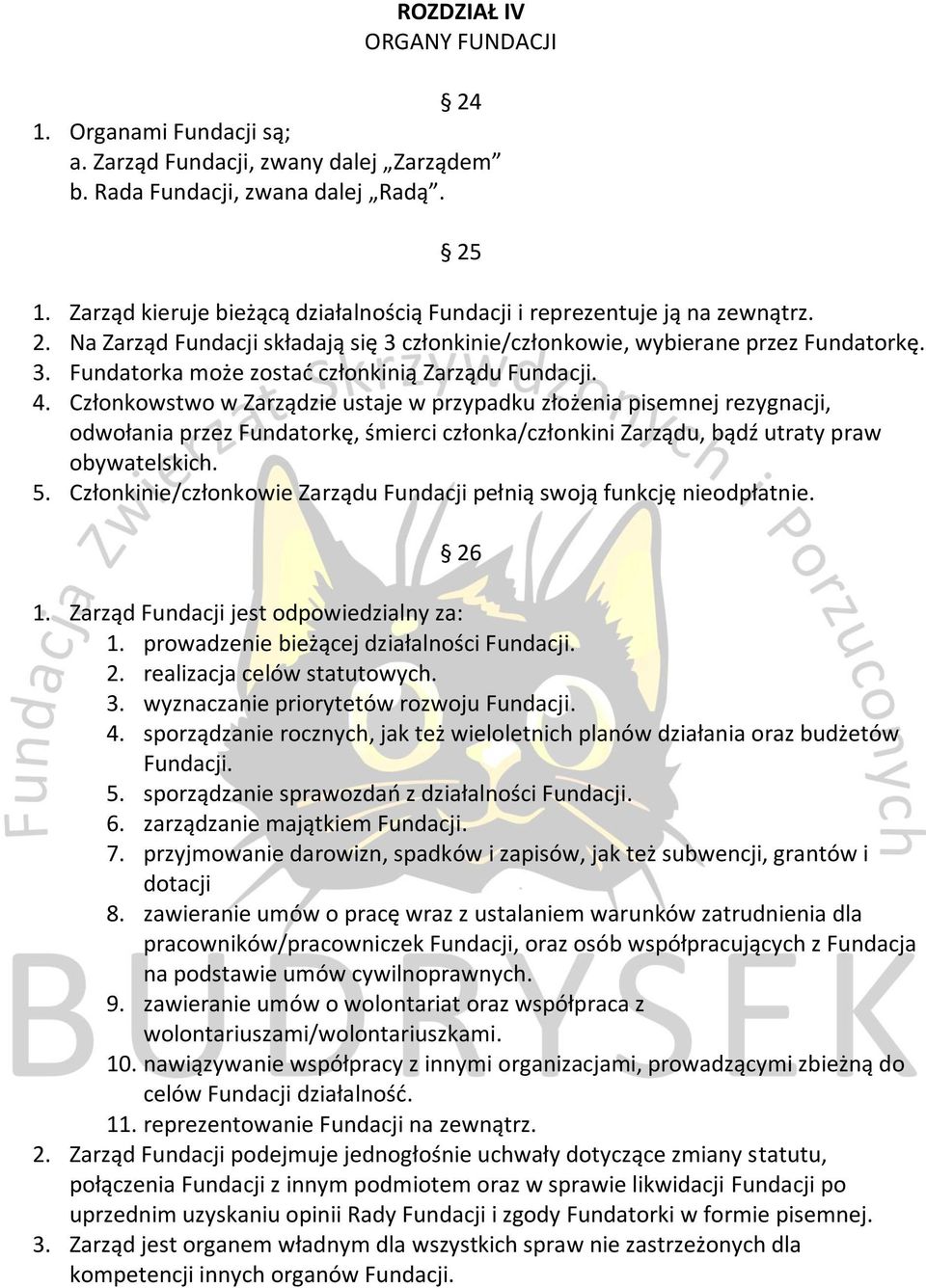 ROZDZIAŁ IV
ORGANY FUNDACJI

§ 24

1. Organami Fundacji są;
a. Zarząd Fundacji, zwany dalej „Zarządem”
b. Rada Fundacji, zwana dalej „Radą”.

§ 25

1. Zarząd kieruje bieżącą działalnością Fundacji i reprezentuje ją na zewnątrz.
2. Na Zarząd Fundacji składają się 3 członkinie/członkowie, wybierane przez Fundatorkę.
3. Fundatorka może zostać członkinią Zarządu Fundacji.
4. Członkowstwo w Zarządzie ustaje w przypadku złożenia pisemnej rezygnacji, odwołania przez Fundatorkę, śmierci członka/członkini Zarządu, bądź utraty praw obywatelskich.
5. Członkinie/członkowie Zarządu Fundacji pełnią swoją funkcję nieodpłatnie.

§ 26

1. Zarząd Fundacji jest odpowiedzialny za:
1. prowadzenie bieżącej działalności Fundacji.
2. realizacja celów statutowych.
3. wyznaczanie priorytetów rozwoju Fundacji.
4. sporządzanie rocznych, jak też wieloletnich planów działania oraz budżetów Fundacji.
5. sporządzanie sprawozdań z działalności Fundacji.
6. zarządzanie majątkiem Fundacji.
7. przyjmowanie darowizn, spadków i zapisów, jak też subwencji, grantów i dotacji
8. zawieranie umów o pracę wraz z ustalaniem warunków zatrudnienia dla pracowników/pracowniczek Fundacji, oraz osób współpracujących z Fundacja na podstawie umów cywilnoprawnych.
9. zawieranie umów o wolontariat oraz współpraca z wolontariuszami/wolontariuszkami.
10. nawiązywanie współpracy z innymi organizacjami, prowadzącymi zbieżną do celów Fundacji działalność.
11. reprezentowanie Fundacji na zewnątrz.
2. Zarząd Fundacji podejmuje jednogłośnie uchwały dotyczące zmiany statutu, połączenia Fundacji z innym podmiotem oraz w sprawie likwidacji Fundacji po uprzednim uzyskaniu opinii Rady Fundacji i zgody Fundatorki w formie pisemnej.
3. Zarząd jest organem władnym dla wszystkich spraw nie zastrzeżonych dla kompetencji innych organów Fundacji.

Fundacja Zwierząt Skrzywdzonych i Porzuconych
BUDRYSEK